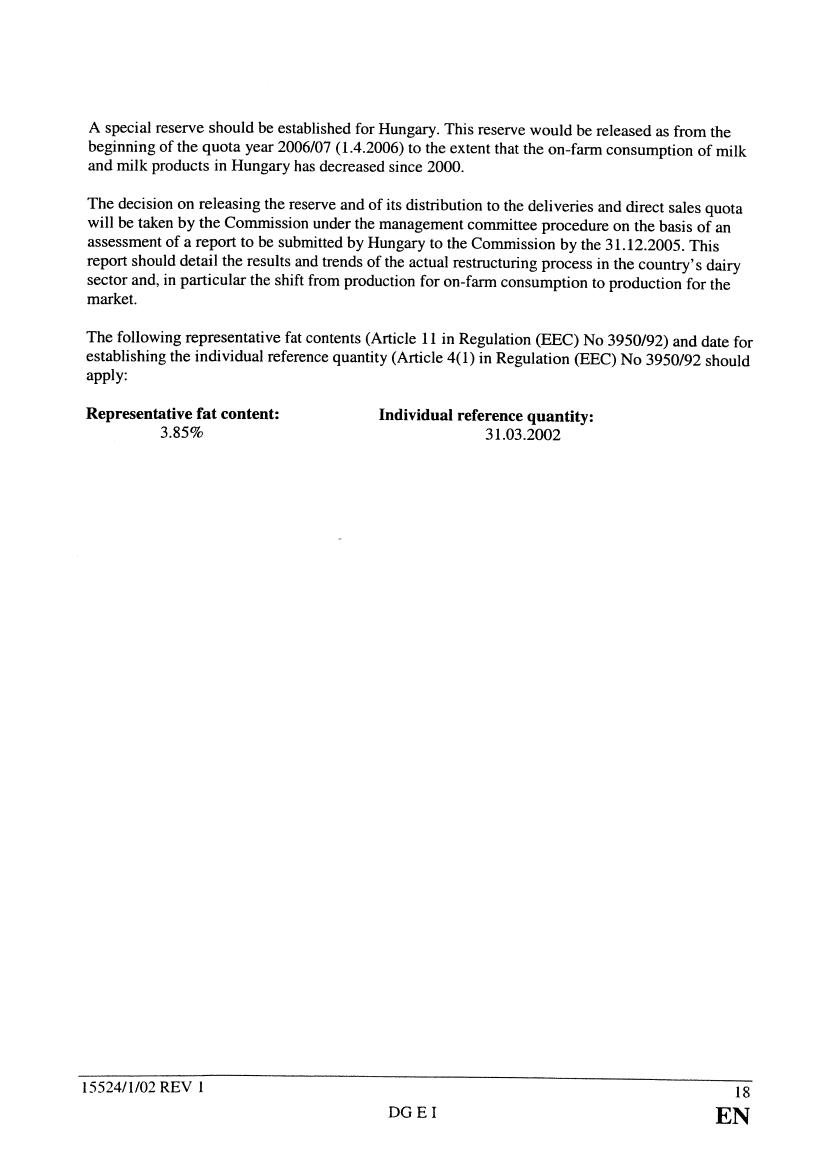 A special reserve should be established for Hungary. This reserve would be released as from the beginning of the quota year 2006/07 (1.4.2006) to the extent that the on-farm consumption of milk and milk products in Hungary has decreased since 2000.

The decision on releasing the reserve and of its distribution to the deliveries and direct sales quota will be taken by the Commission under the management committee procedure on the basis of an assessment of a report to be submitted by Hungary to the Commission by the 31.12.2005. This report should detail the results and trends of the actual restructuring process in the country's dairy sector and, in particular the shift from production for on-farm consumption to production for the market.

The following representative fat contents (Article 11 in Regulation (EEC) No 3950/92) and date for establishing the individual reference quantity (Article 4(1) in Regulation (EEC) No 3950/92 should apply:

| Representative fat content: | Individual reference quantity: |
|---|---|
| 3.85% | 31.03.2002 |

15524/1/02 REV 1 18
DG E I EN